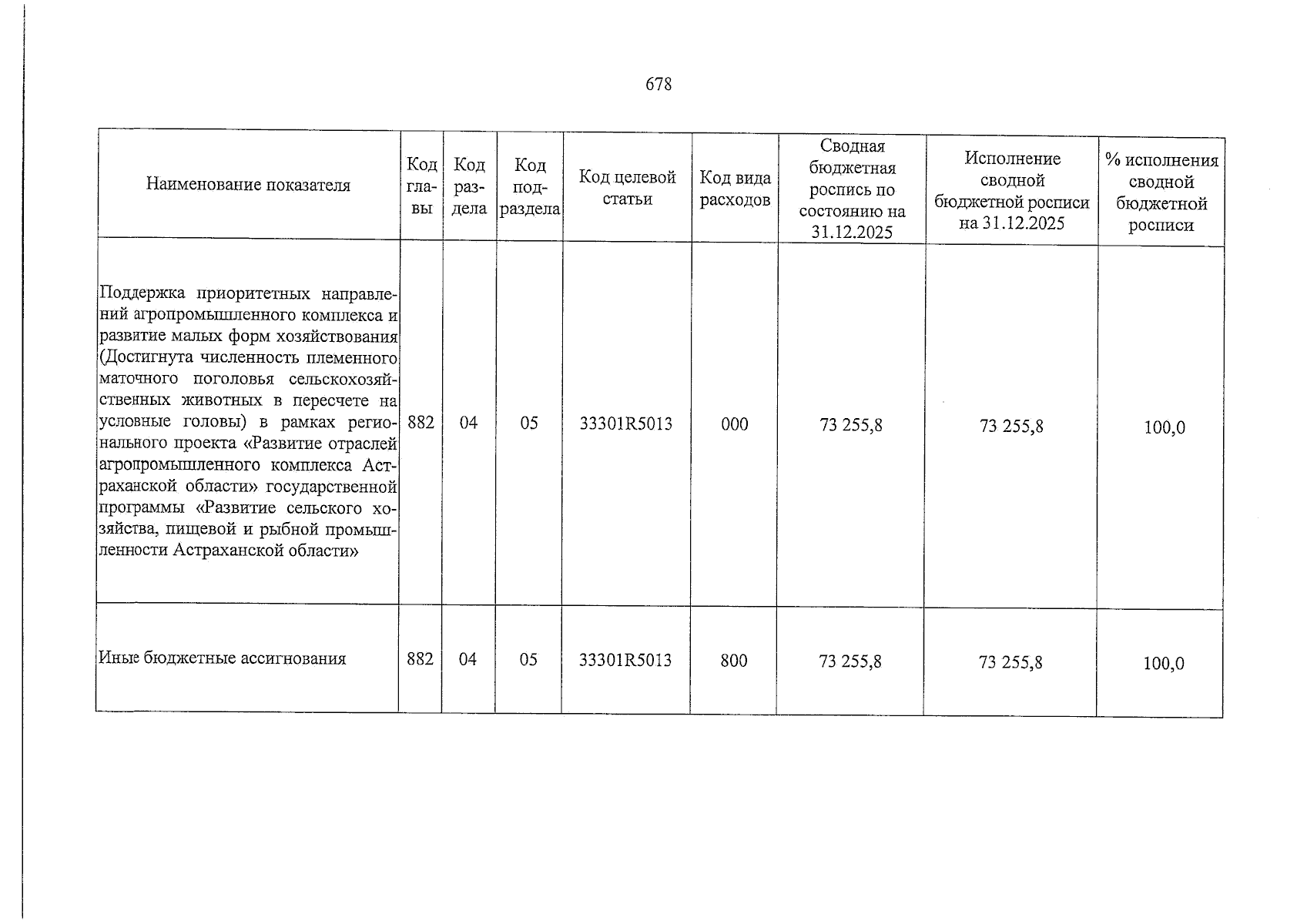 678

| Наименование показателя | Код главы | Код раздела | Код подраздела | Код целевой статьи | Код вида расходов | Сводная бюджетная роспись по состоянию на 31.12.2025 | Исполнение сводной бюджетной росписи на 31.12.2025 | % исполнения сводной бюджетной росписи |
|---|---|---|---|---|---|---|---|---|
| Поддержка приоритетных направлений агропромышленного комплекса и развитие малых форм хозяйствования (Достигнута численность племенного маточного поголовья сельскохозяйственных животных в пересчете на условные головы) в рамках регионального проекта «Развитие отраслей агропромышленного комплекса Астраханской области» государственной программы «Развитие сельского хозяйства, пищевой и рыбной промышленности Астраханской области» | 882 | 04 | 05 | 33301R5013 | 000 | 73 255,8 | 73 255,8 | 100,0 |
| Иные бюджетные ассигнования | 882 | 04 | 05 | 33301R5013 | 800 | 73 255,8 | 73 255,8 | 100,0 |